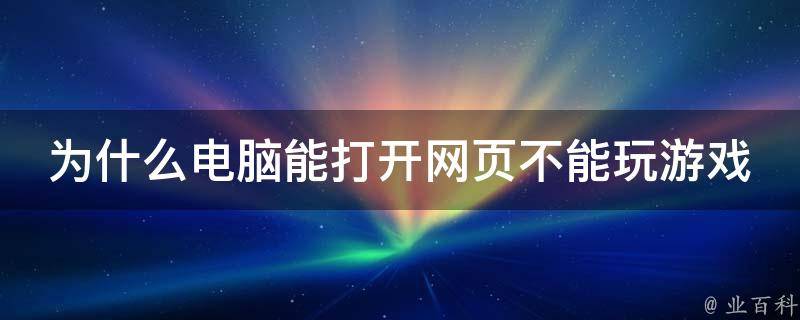 为什么电脑能打开网页不能玩游戏

@ 业百科